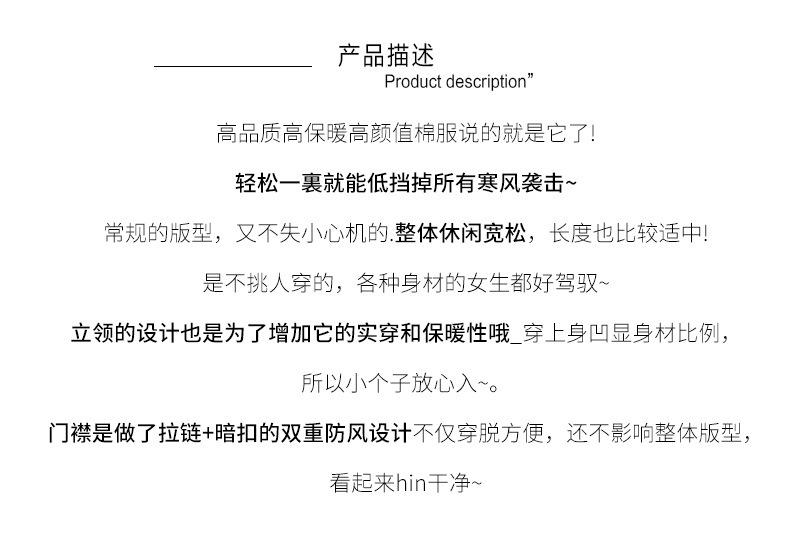 产品描述
Product description”

高品质高保暖高颜值棉服说的就是它了!

轻松一裹就能低挡掉所有寒风袭击~

常规的版型，又不失小心机的.整体休闲宽松，长度也比较适中!

是不挑人穿的，各种身材的女生都好驾驭~

立领的设计也是为了增加它的实穿和保暖性哦_穿上身凹显身材比例，

所以小个子放心入~。

门襟是做了拉链+暗扣的双重防风设计不仅穿脱方便，还不影响整体版型，

看起来hin干净~